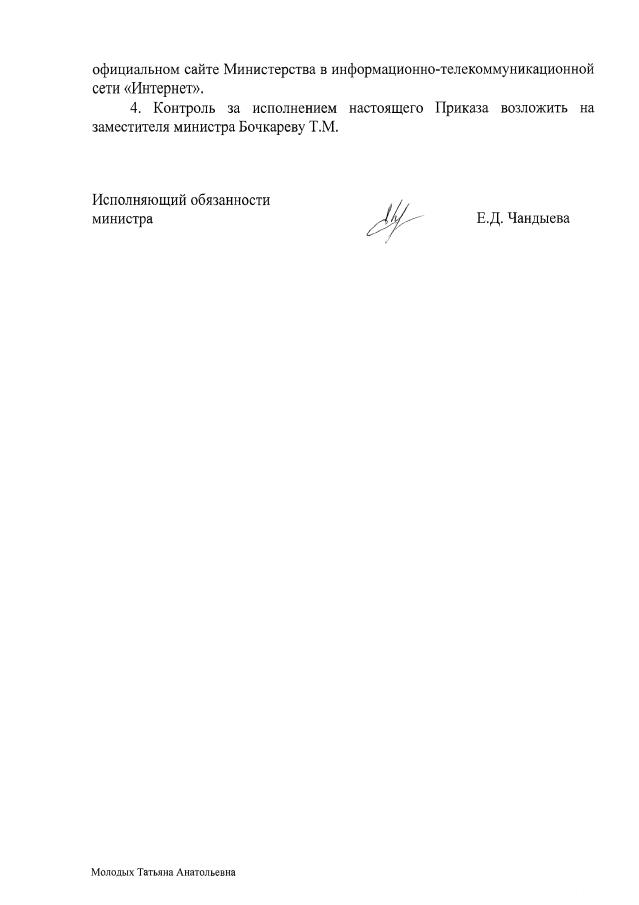 официальном сайте Министерства в информационно-телекоммуникационной сети «Интернет».

4. Контроль за исполнением настоящего Приказа возложить на заместителя министра Бочкареву Т.М.

Исполняющий обязанности
министра

Е.Д. Чандыева

Молодых Татьяна Анатольевна